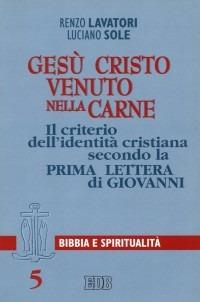 RENZO LAVATORI
LUCIANO SOLE

GESÙ CRISTO VENUTO NELLA CARNE

Il criterio dell'identità cristiana secondo la PRIMA LETTERA di GIOVANNI

BIBBIA E SPIRITUALITÀ

5

EDB